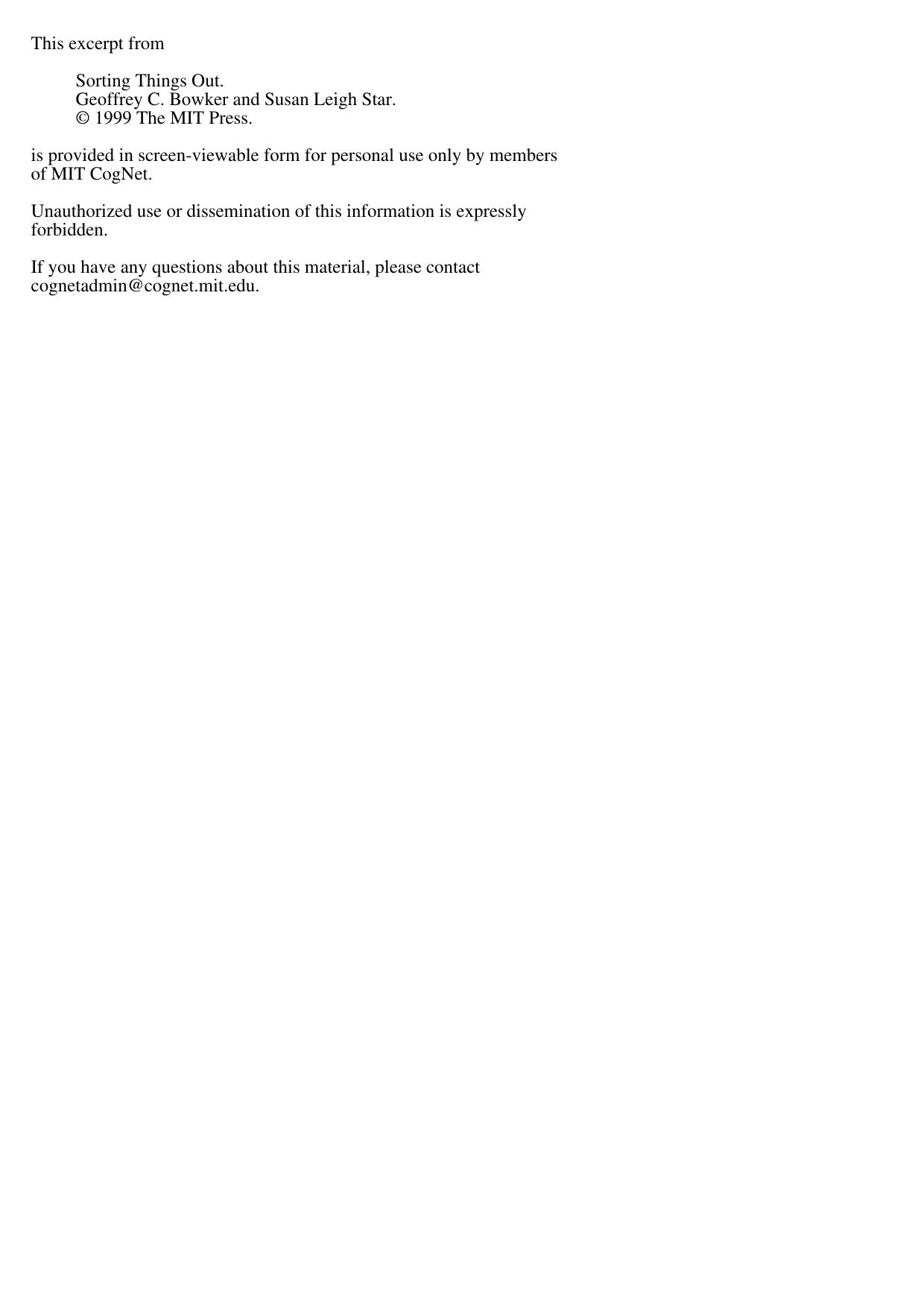 This excerpt from

Sorting Things Out.
Geoffrey C. Bowker and Susan Leigh Star.
© 1999 The MIT Press.

is provided in screen-viewable form for personal use only by members of MIT CogNet.

Unauthorized use or dissemination of this information is expressly forbidden.

If you have any questions about this material, please contact cognetadmin@cognet.mit.edu.